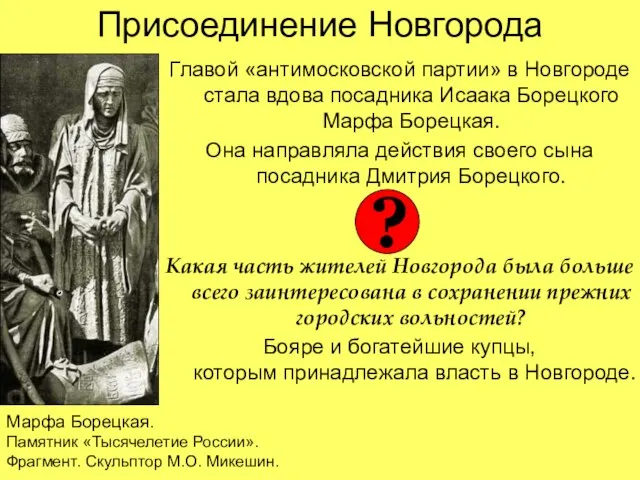 Присоединение Новгорода

Главой «антимосковской партии» в Новгороде стала вдова посадника Исаака Борецкого Марфа Борецкая.

Она направляла действия своего сына посадника Дмитрия Борецкого.

?

Какая часть жителей Новгорода была больше всего заинтересована в сохранении прежних городских вольностей?

Бояре и богатейшие купцы, которым принадлежала власть в Новгороде.

Марфа Борецкая.
Памятник «Тысячелетие России».
Фрагмент. Скульптор М.О. Микешин.